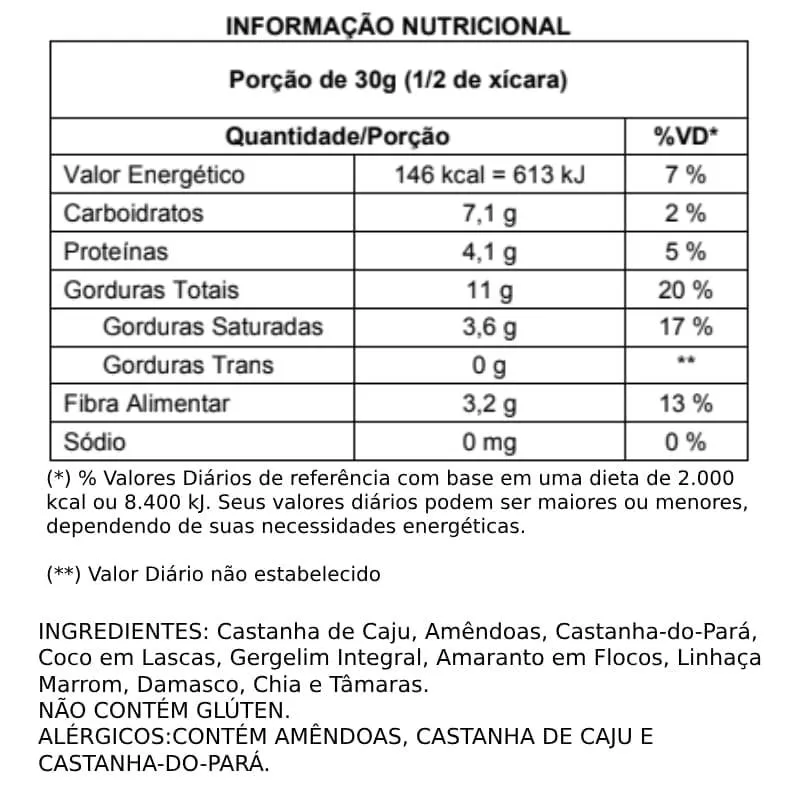 INFORMAÇÃO NUTRICIONAL

Porção de 30g (1/2 de xícara)

| Quantidade/Porção | | %VD* |
|---|---|---|
| Valor Energético | 146 kcal = 613 kJ | 7 % |
| Carboidratos | 7,1 g | 2 % |
| Proteínas | 4,1 g | 5 % |
| Gorduras Totais | 11 g | 20 % |
| Gorduras Saturadas | 3,6 g | 17 % |
| Gorduras Trans | 0 g | ** |
| Fibra Alimentar | 3,2 g | 13 % |
| Sódio | 0 mg | 0 % |

(*) % Valores Diários de referência com base em uma dieta de 2.000 kcal ou 8.400 kJ. Seus valores diários podem ser maiores ou menores, dependendo de suas necessidades energéticas.

(**) Valor Diário não estabelecido

INGREDIENTES: Castanha de Caju, Amêndoas, Castanha-do-Pará, Coco em Lascas, Gergelim Integral, Amaranto em Flocos, Linhaça Marrom, Damasco, Chia e Tâmaras.
NÃO CONTÉM GLÚTEN.
ALÉRGICOS:CONTÉM AMÊNDOAS, CASTANHA DE CAJU E CASTANHA-DO-PARÁ.